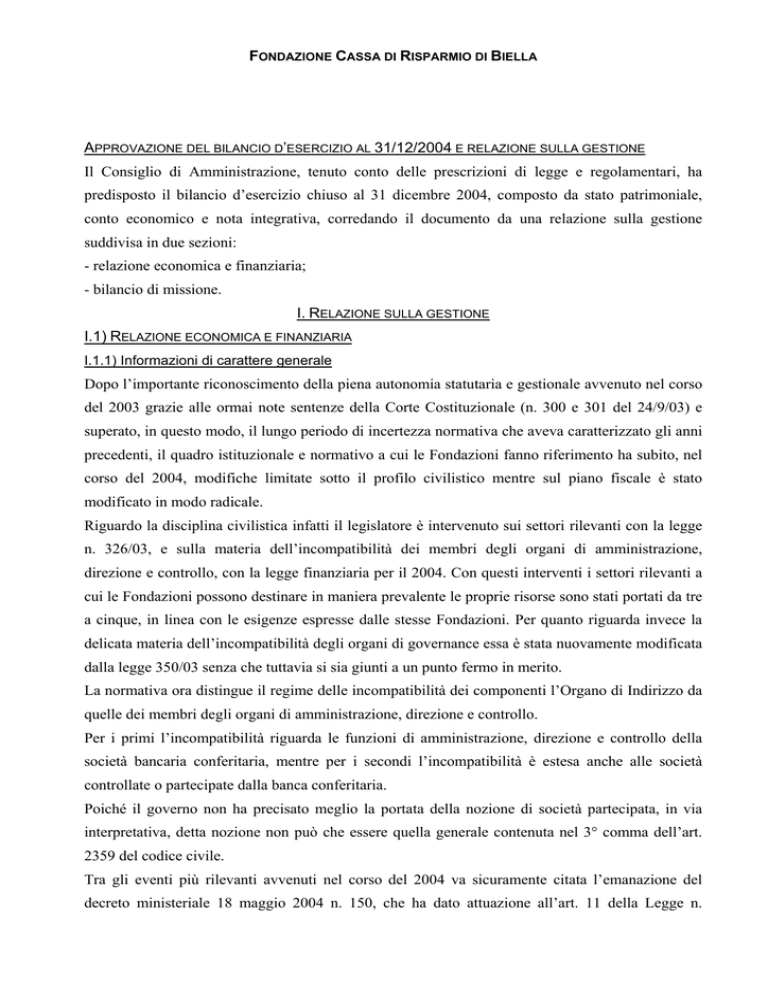 FONDAZIONE CASSA DI RISPARMIO DI BIELLA

APPROVAZIONE DEL BILANCIO D'ESERCIZIO AL 31/12/2004 E RELAZIONE SULLA GESTIONE

Il Consiglio di Amministrazione, tenuto conto delle prescrizioni di legge e regolamentari, ha predisposto il bilancio d'esercizio chiuso al 31 dicembre 2004, composto da stato patrimoniale, conto economico e nota integrativa, corredando il documento da una relazione sulla gestione suddivisa in due sezioni:
- relazione economica e finanziaria;
- bilancio di missione.

I. RELAZIONE SULLA GESTIONE

I.1) RELAZIONE ECONOMICA E FINANZIARIA

I.1.1) Informazioni di carattere generale

Dopo l'importante riconoscimento della piena autonomia statutaria e gestionale avvenuto nel corso del 2003 grazie alle ormai note sentenze della Corte Costituzionale (n. 300 e 301 del 24/9/03) e superato, in questo modo, il lungo periodo di incertezza normativa che aveva caratterizzato gli anni precedenti, il quadro istituzionale e normativo a cui le Fondazioni fanno riferimento ha subito, nel corso del 2004, modifiche limitate sotto il profilo civilistico mentre sul piano fiscale è stato modificato in modo radicale.

Riguardo la disciplina civilistica infatti il legislatore è intervenuto sui settori rilevanti con la legge n. 326/03, e sulla materia dell'incompatibilità dei membri degli organi di amministrazione, direzione e controllo, con la legge finanziaria per il 2004. Con questi interventi i settori rilevanti a cui le Fondazioni possono destinare in maniera prevalente le proprie risorse sono stati portati da tre a cinque, in linea con le esigenze espresse dalle stesse Fondazioni. Per quanto riguarda invece la delicata materia dell'incompatibilità degli organi di governance essa è stata nuovamente modificata dalla legge 350/03 senza che tuttavia si sia giunti a un punto fermo in merito.

La normativa ora distingue il regime delle incompatibilità dei componenti l'Organo di Indirizzo da quelle dei membri degli organi di amministrazione, direzione e controllo.

Per i primi l'incompatibilità riguarda le funzioni di amministrazione, direzione e controllo della società bancaria conferitaria, mentre per i secondi l'incompatibilità è estesa anche alle società controllate o partecipate dalla banca conferitaria.

Poiché il governo non ha precisato meglio la portata della nozione di società partecipata, in via interpretativa, detta nozione non può che essere quella generale contenuta nel 3° comma dell'art. 2359 del codice civile.

Tra gli eventi più rilevanti avvenuti nel corso del 2004 va sicuramente citata l'emanazione del decreto ministeriale 18 maggio 2004 n. 150, che ha dato attuazione all'art. 11 della Legge n.